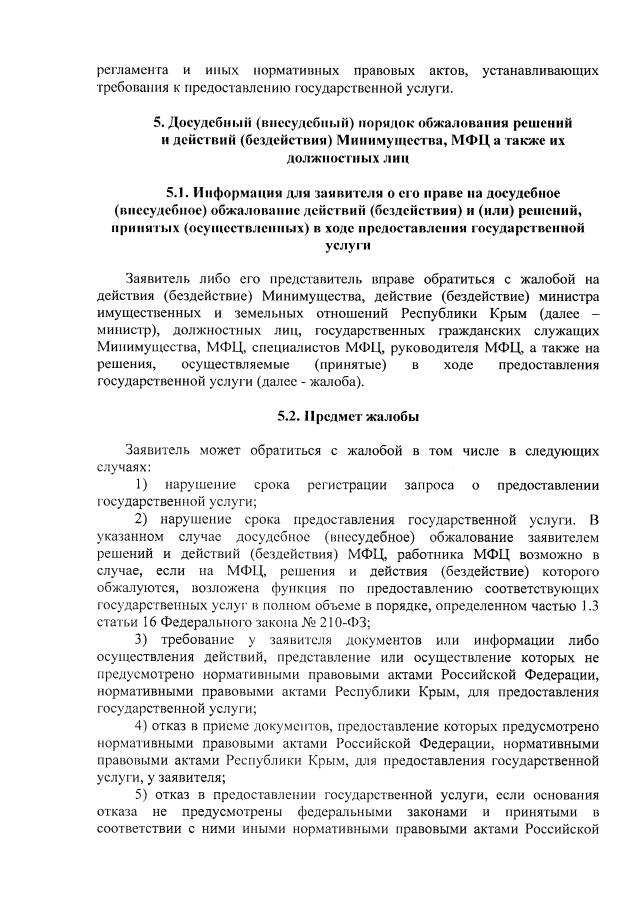 регламента и иных нормативных правовых актов, устанавливающих требования к предоставлению государственной услуги.

5. Досудебный (внесудебный) порядок обжалования решений и действий (бездействия) Минимущества, МФЦ а также их должностных лиц

5.1. Информация для заявителя о его праве на досудебное (внесудебное) обжалование действий (бездействия) и (или) решений, принятых (осуществленных) в ходе предоставления государственной услуги

Заявитель либо его представитель вправе обратиться с жалобой на действия (бездействие) Минимущества, действие (бездействие) министра имущественных и земельных отношений Республики Крым (далее – министр), должностных лиц, государственных гражданских служащих Минимущества, МФЦ, специалистов МФЦ, руководителя МФЦ, а также на решения, осуществляемые (принятые) в ходе предоставления государственной услуги (далее - жалоба).

5.2. Предмет жалобы

Заявитель может обратиться с жалобой в том числе в следующих случаях:

1) нарушение срока регистрации запроса о предоставлении государственной услуги;

2) нарушение срока предоставления государственной услуги. В указанном случае досудебное (внесудебное) обжалование заявителем решений и действий (бездействия) МФЦ, работника МФЦ возможно в случае, если на МФЦ, решения и действия (бездействие) которого обжалуются, возложена функция по предоставлению соответствующих государственных услуг в полном объеме в порядке, определенном частью 1.3 статьи 16 Федерального закона № 210-ФЗ;

3) требование у заявителя документов или информации либо осуществления действий, представление или осуществление которых не предусмотрено нормативными правовыми актами Российской Федерации, нормативными правовыми актами Республики Крым, для предоставления государственной услуги;

4) отказ в приеме документов, предоставление которых предусмотрено нормативными правовыми актами Российской Федерации, нормативными правовыми актами Республики Крым, для предоставления государственной услуги, у заявителя;

5) отказ в предоставлении государственной услуги, если основания отказа не предусмотрены федеральными законами и принятыми в соответствии с ними иными нормативными правовыми актами Российской